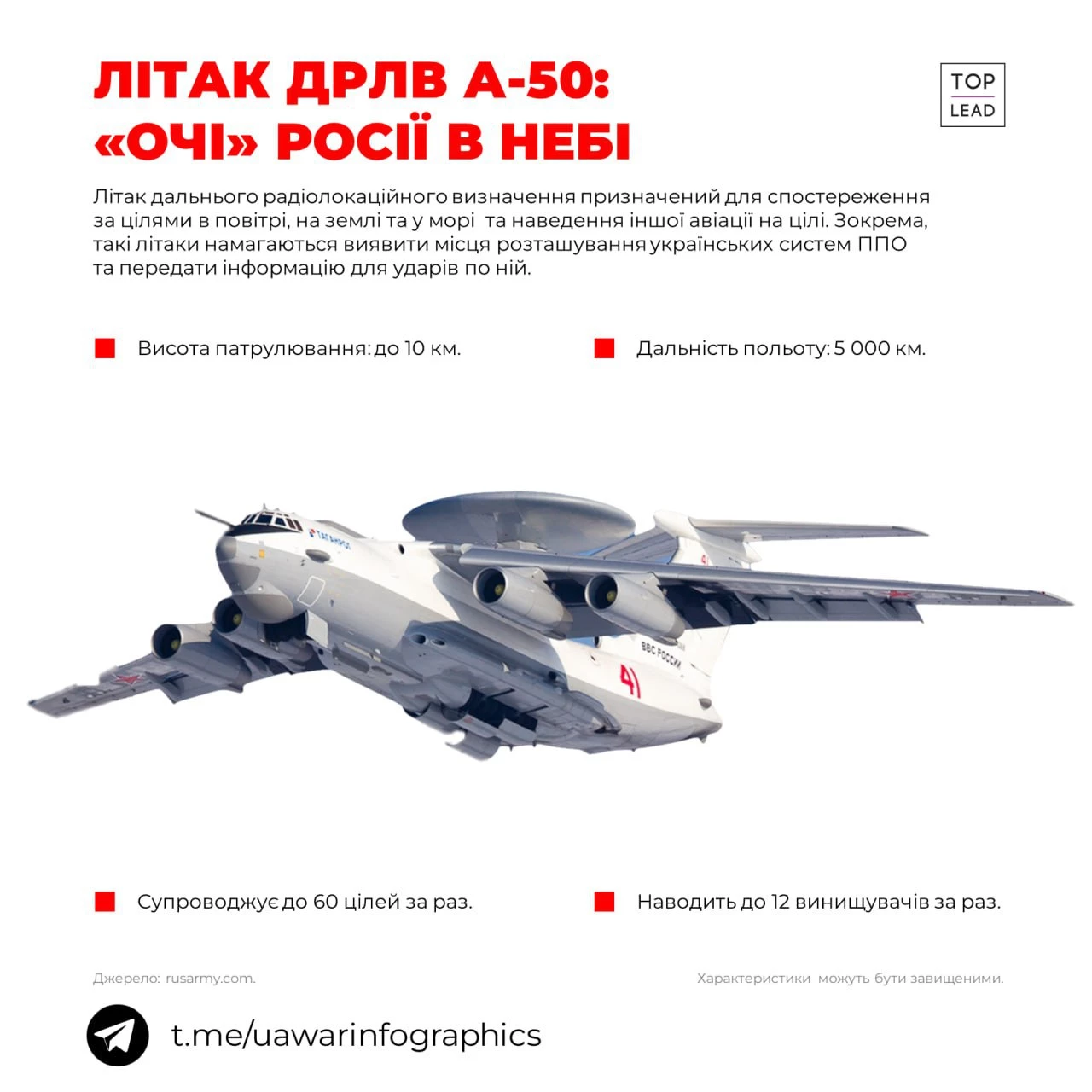 ЛІТАК ДРЛВ А-50: «ОЧІ» РОСІЇ В НЕБІ

TOP
LEAD

Літак дальнього радіолокаційного визначення призначений для спостереження за цілями в повітрі, на землі та у морі та наведення іншої авіації на цілі. Зокрема, такі літаки намагаються виявити місця розташування українських систем ППО та передати інформацію для ударів по ній.

Висота патрулювання: до 10 км.

Дальність польоту: 5 000 км.

ТАГАНРОГ

ВВС РОССИИ

41

Супроводжує до 60 цілей за раз.

Наводить до 12 винищувачів за раз.

Джерело: rusarmy.com.

Характеристики можуть бути завищеними.

t.me/uawarinfographics